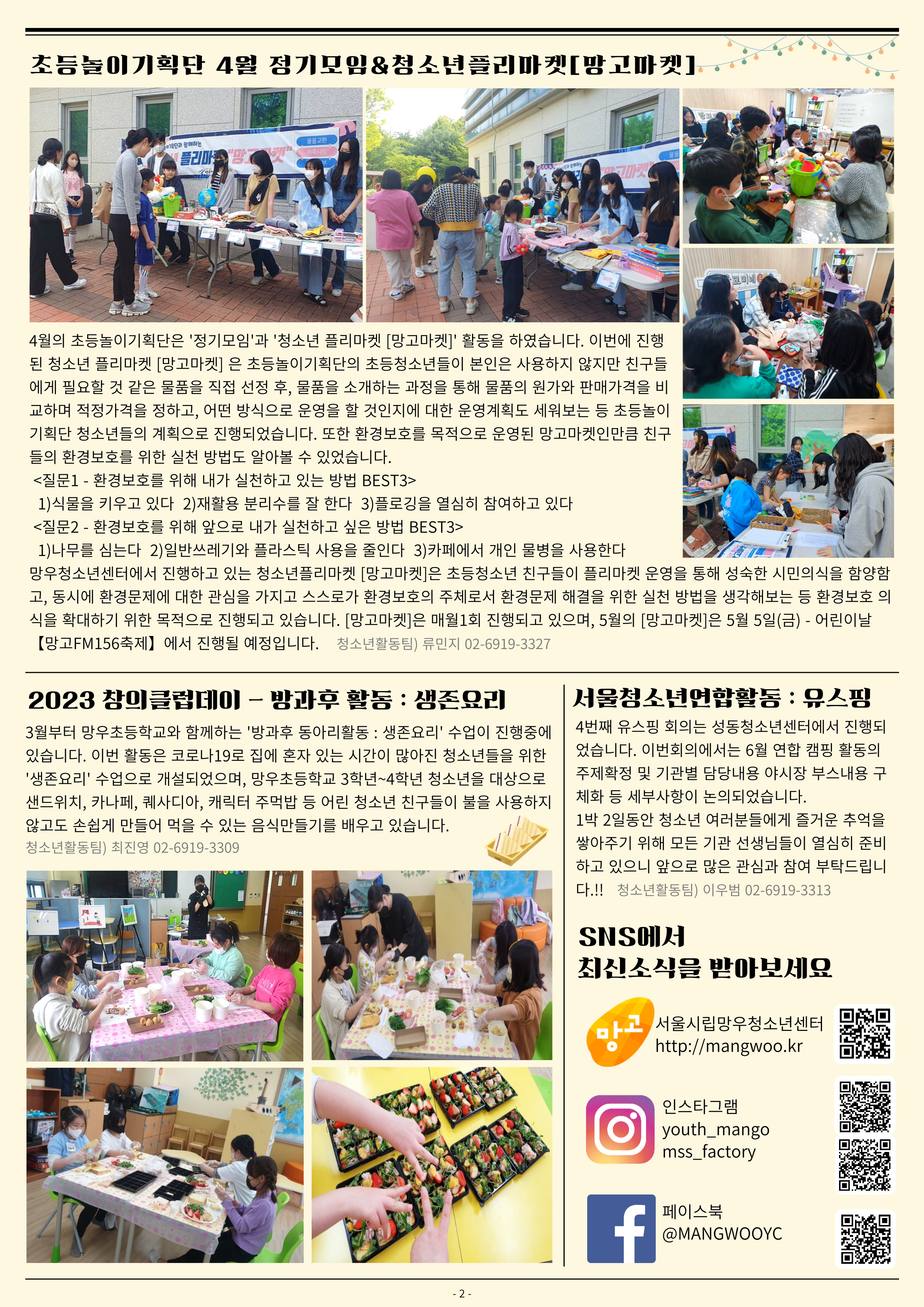 초등놀이기획단 4월 정기모임&청소년플리마켓[망고마켓]

4월의 초등놀이기획단은 '정기모임'과 '청소년 플리마켓 [망고마켓]' 활동을 하였습니다. 이번에 진행된 청소년 플리마켓 [망고마켓] 은 초등놀이기획단의 초등청소년들이 본인은 사용하지 않지만 친구들에게 필요할 것 같은 물품을 직접 선정 후, 물품을 소개하는 과정을 통해 물품의 원가와 판매가격을 비교하며 적정가격을 정하고, 어떤 방식으로 운영을 할 것인지에 대한 운영계획도 세워보는 등 초등놀이기획단 청소년들의 계획으로 진행되었습니다. 또한 환경보호를 목적으로 운영된 망고마켓인만큼 친구들의 환경보호를 위한 실천 방법도 알아볼 수 있었습니다.

<질문1 - 환경보호를 위해 내가 실천하고 있는 방법 BEST3>
1)식물을 키우고 있다 2)재활용 분리수를 잘 한다 3)플로깅을 열심히 참여하고 있다
<질문2 - 환경보호를 위해 앞으로 내가 실천하고 싶은 방법 BEST3>
1)나무를 심는다 2)일반쓰레기와 플라스틱 사용을 줄인다 3)카페에서 개인 물병을 사용한다

망우청소년센터에서 진행하고 있는 청소년플리마켓 [망고마켓]은 초등청소년 친구들이 플리마켓 운영을 통해 성숙한 시민의식을 함양함고, 동시에 환경문제에 대한 관심을 가지고 스스로가 환경보호의 주체로서 환경문제 해결을 위한 실천 방법을 생각해보는 등 환경보호 의식을 확대하기 위한 목적으로 진행되고 있습니다. [망고마켓]은 매월1회 진행되고 있으며, 5월의 [망고마켓]은 5월 5일(금) - 어린이날 【망고FM156축제】에서 진행될 예정입니다. 청소년활동팀) 류민지 02-6919-3327

2023 창의클럽데이 - 방과후 활동 : 생존요리

3월부터 망우초등학교와 함께하는 '방과후 동아리활동 : 생존요리' 수업이 진행중에 있습니다. 이번 활동은 코로나19로 집에 혼자 있는 시간이 많아진 청소년들을 위한 '생존요리' 수업으로 개설되었으며, 망우초등학교 3학년~4학년 청소년을 대상으로 샌드위치, 카나페, 퀘사디아, 캐릭터 주먹밥 등 어린 청소년 친구들이 불을 사용하지 않고도 손쉽게 만들어 먹을 수 있는 음식만들기를 배우고 있습니다.
청소년활동팀) 최진영 02-6919-3309

서울청소년연합활동 : 유스핑

4번째 유스핑 회의는 성동청소년센터에서 진행되었습니다. 이번회의에서는 6월 연합 캠핑 활동의 주제확정 및 기관별 담당내용 야시장 부스내용 구체화 등 세부사항이 논의되었습니다.
1박 2일동안 청소년 여러분들에게 즐거운 추억을 쌓아주기 위해 모든 기관 선생님들이 열심히 준비하고 있으니 앞으로 많은 관심과 참여 부탁드립니다.!! 청소년활동팀) 이우범 02-6919-3313

SNS에서
최신소식을 받아보세요

망고
서울시립망우청소년센터
http://mangwoo.kr

인스타그램
youth_mango
mss_factory

페이스북
@MANGWOOYC

- 2 -